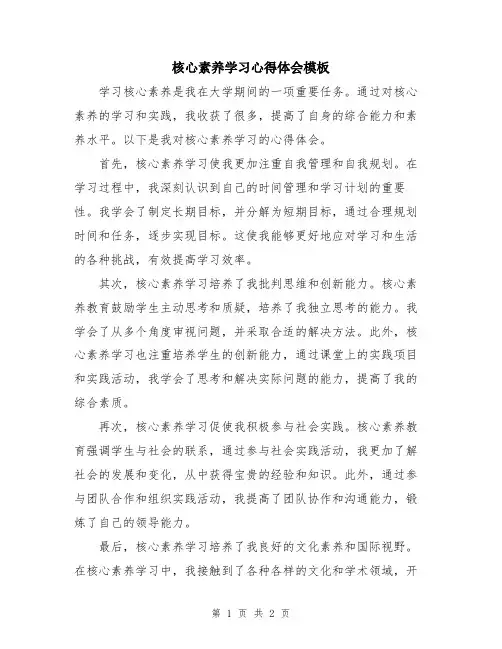 核心素养学习心得体会模板

学习核心素养是我在大学期间的一项重要任务。通过对核心素养的学习和实践，我收获了很多，提高了自身的综合能力和素养水平。以下是我对核心素养学习的心得体会。

首先，核心素养学习使我更加注重自我管理和自我规划。在学习过程中，我深刻认识到自己的时间管理和学习计划的重要性。我学会了制定长期目标，并分解为短期目标，通过合理规划时间和任务，逐步实现目标。这使我能够更好地应对学习和生活的各种挑战，有效提高学习效率。

其次，核心素养学习培养了我批判思维和创新能力。核心素养教育鼓励学生主动思考和质疑，培养了我独立思考的能力。我学会了从多个角度审视问题，并采取合适的解决方法。此外，核心素养学习也注重培养学生的创新能力，通过课堂上的实践项目和实践活动，我学会了思考和解决实际问题的能力，提高了我的综合素质。

再次，核心素养学习促使我积极参与社会实践。核心素养教育强调学生与社会的联系，通过参与社会实践活动，我更加了解社会的发展和变化，从中获得宝贵的经验和知识。此外，通过参与团队合作和组织实践活动，我提高了团队协作和沟通能力，锻炼了自己的领导能力。

最后，核心素养学习培养了我良好的文化素养和国际视野。在核心素养学习中，我接触到了各种各样的文化和学术领域，开

第 1 页 共 2 页